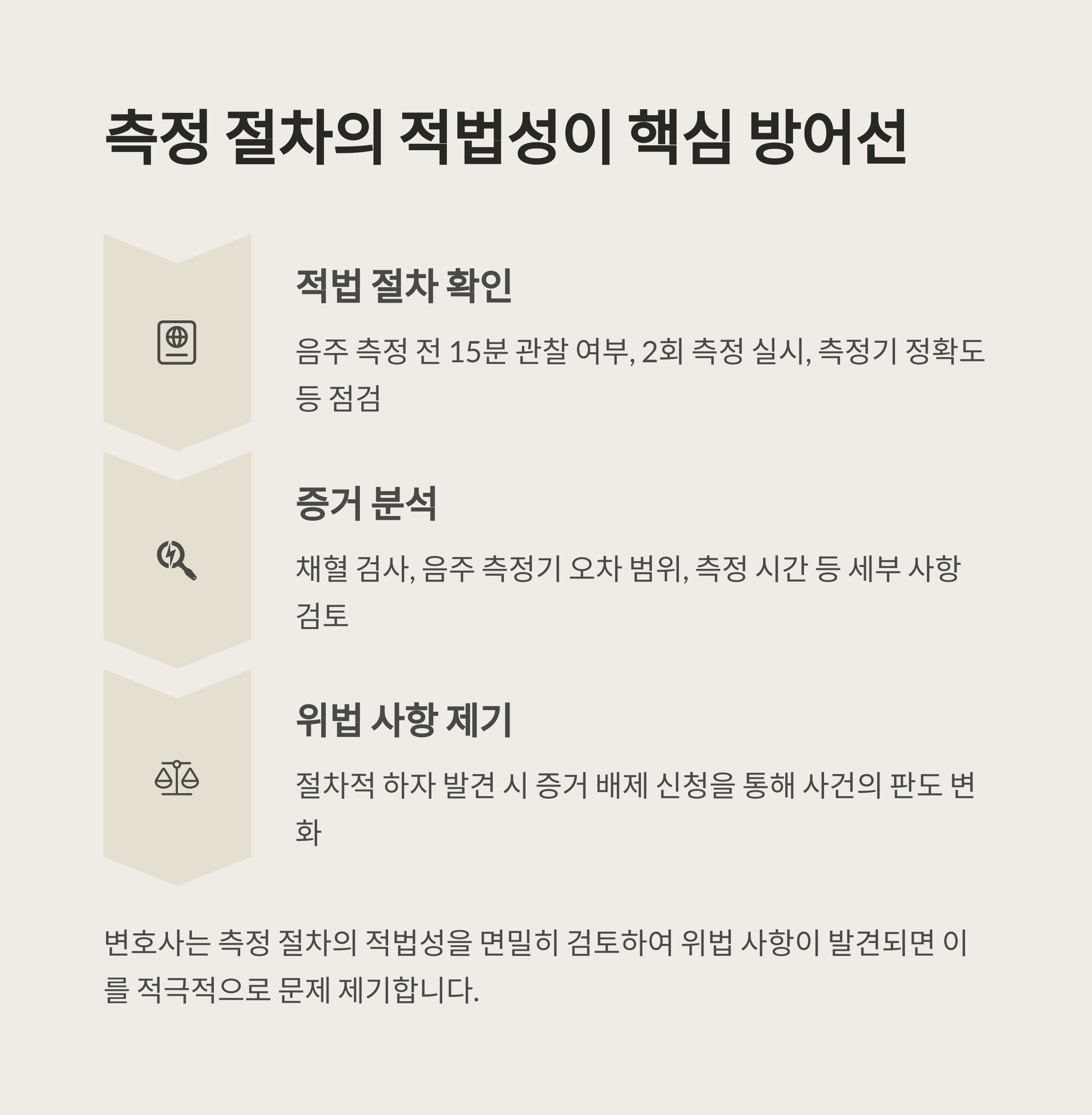 측정 절차의 적법성이 핵심 방어선

적법 절차 확인

음주 측정 전 15분 관찰 여부, 2회 측정 실시, 측정기 정확도 등 점검

증거 분석

채혈 검사, 음주 측정기 오차 범위, 측정 시간 등 세부 사항 검토

위법 사항 제기

절차적 하자 발견 시 증거 배제 신청을 통해 사건의 판도 변화

변호사는 측정 절차의 적법성을 면밀히 검토하여 위법 사항이 발견되면 이를 적극적으로 문제 제기합니다.